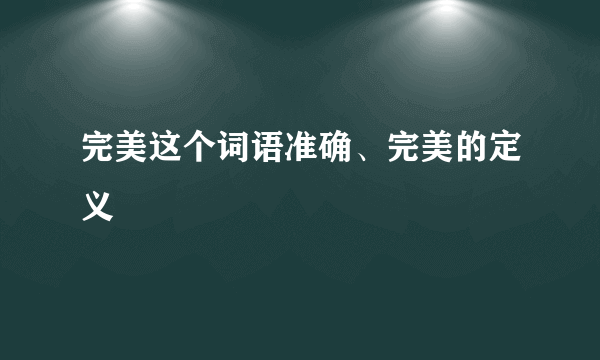 完美这个词语准确、完美的定义